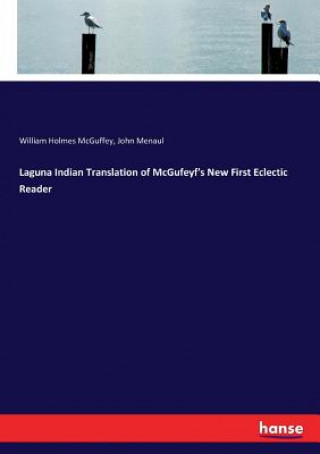 William Holmes McGuffey, John Menaul

Laguna Indian Translation of McGufeyf's New First Eclectic Reader

hanse